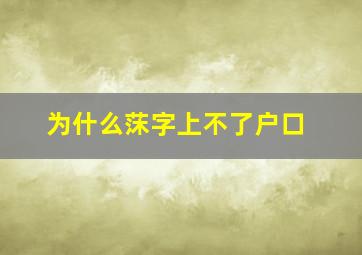 为什么莯字上不了户口